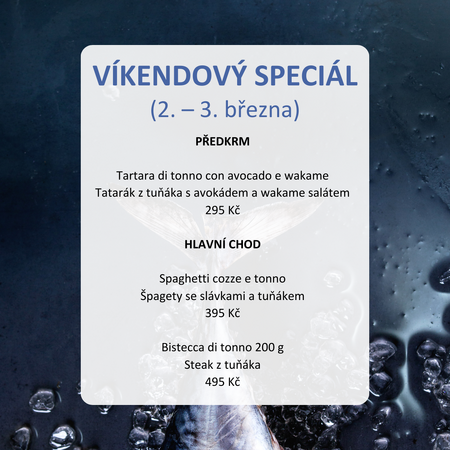 VÍKENDOVÝ SPECIÁL
(2. – 3. března)

PŘEDKRM

Tartara di tonno con avocado e wakame
Tatarák z tuňáka s avokádem a wakame salátem
295 Kč

HLAVNÍ CHOD

Spaghetti cozze e tonno
Špagety se slávkami a tuňákem
395 Kč

Bistecca di tonno 200 g
Steak z tuňáka
495 Kč